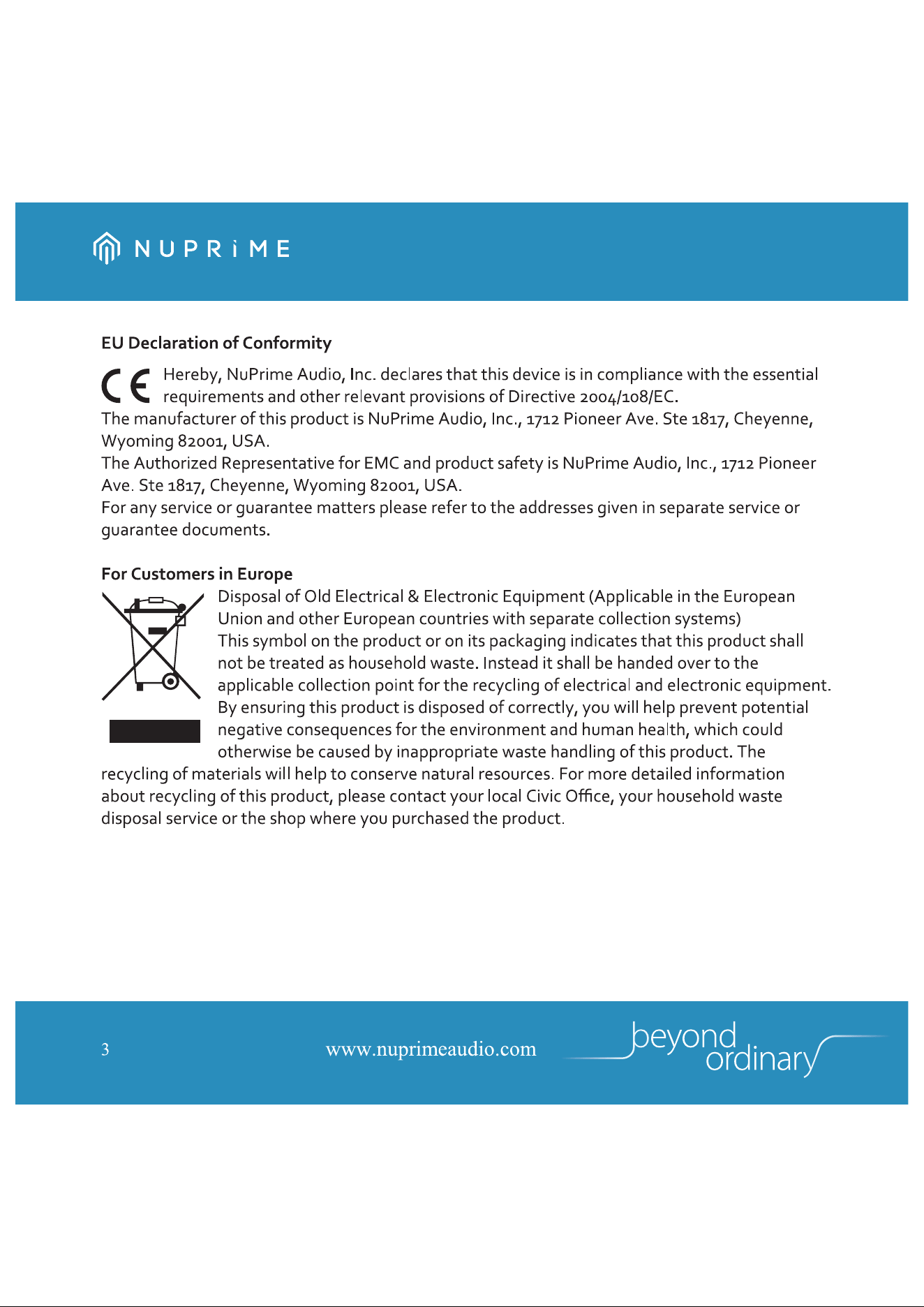 NUPRiME

EU Declaration of Conformity

CE Hereby, NuPrime Audio, Inc. declares that this device is in compliance with the essential requirements and other relevant provisions of Directive 2004/108/EC.

The manufacturer of this product is NuPrime Audio, Inc., 1712 Pioneer Ave. Ste 1817, Cheyenne, Wyoming 82001, USA.

The Authorized Representative for EMC and product safety is NuPrime Audio, Inc., 1712 Pioneer Ave. Ste 1817, Cheyenne, Wyoming 82001, USA.

For any service or guarantee matters please refer to the addresses given in separate service or guarantee documents.

For Customers in Europe

Disposal of Old Electrical & Electronic Equipment (Applicable in the European Union and other European countries with separate collection systems)

This symbol on the product or on its packaging indicates that this product shall not be treated as household waste. Instead it shall be handed over to the applicable collection point for the recycling of electrical and electronic equipment. By ensuring this product is disposed of correctly, you will help prevent potential negative consequences for the environment and human health, which could otherwise be caused by inappropriate waste handling of this product. The recycling of materials will help to conserve natural resources. For more detailed information about recycling of this product, please contact your local Civic Office, your household waste disposal service or the shop where you purchased the product.

3

www.nuprimeaudio.com

beyond ordinary